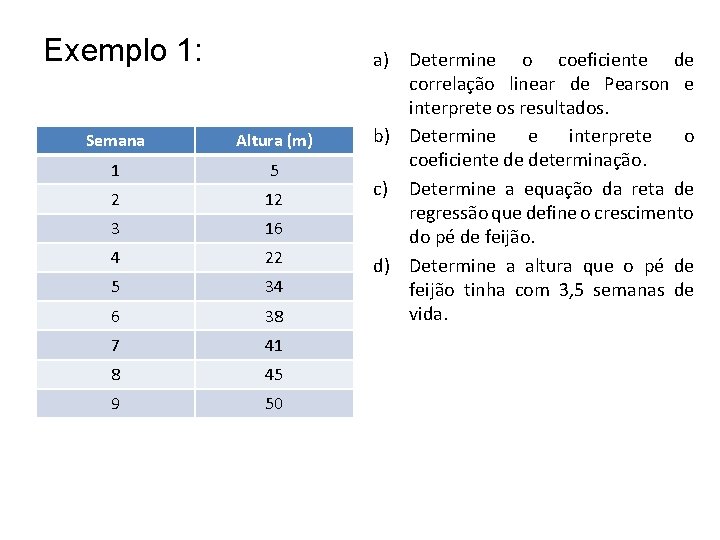 Exemplo 1:

| Semana | Altura (m) |
|---|---|
| 1 | 5 |
| 2 | 12 |
| 3 | 16 |
| 4 | 22 |
| 5 | 34 |
| 6 | 38 |
| 7 | 41 |
| 8 | 45 |
| 9 | 50 |

a) Determine o coeficiente de correlação linear de Pearson e interprete os resultados.

b) Determine e interprete o coeficiente de determinação.

c) Determine a equação da reta de regressão que define o crescimento do pé de feijão.

d) Determine a altura que o pé de feijão tinha com 3,5 semanas de vida.